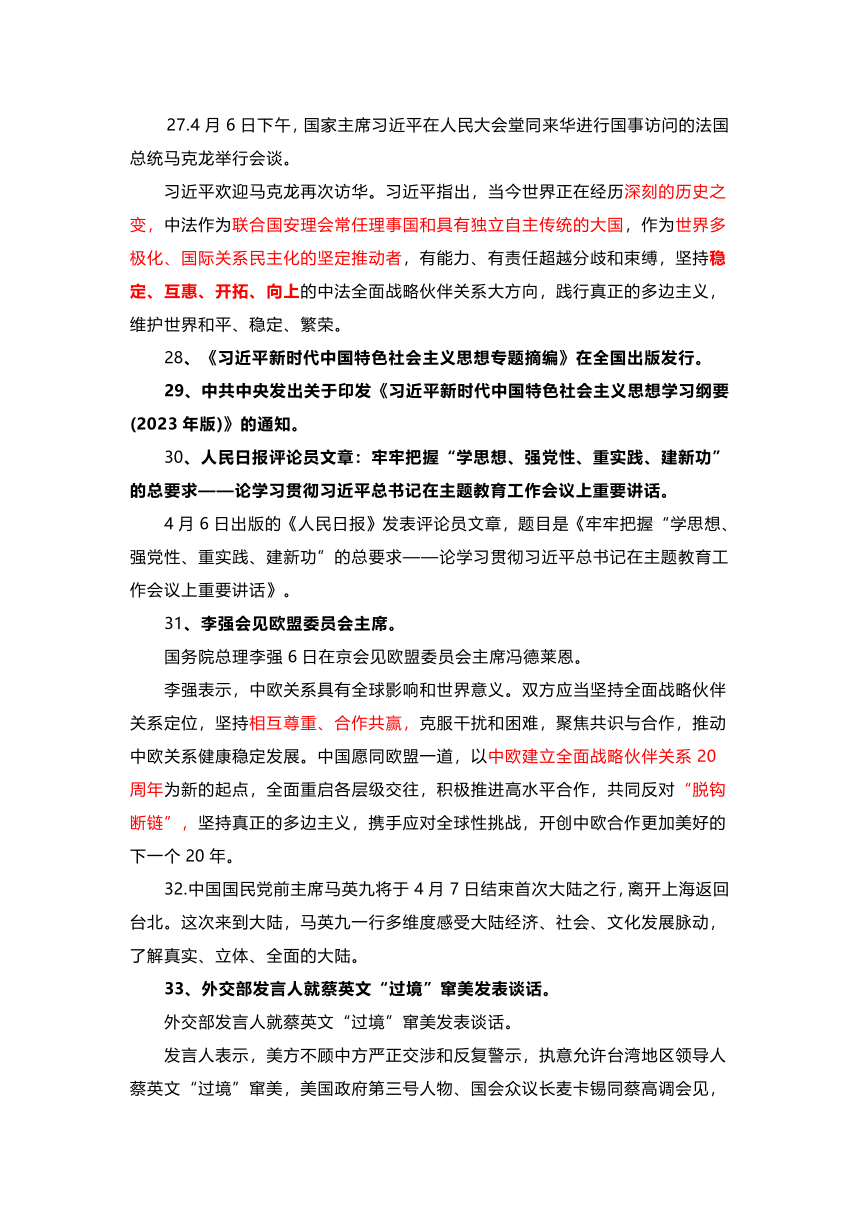 27.4 月 6 日下午，国家主席习近平在人民大会堂同来华进行国事访问的法国总统马克龙举行会谈。

习近平欢迎马克龙再次访华。习近平指出，当今世界正在经历深刻的历史之变，中法作为联合国安理会常任理事国和具有独立自主传统的大国，作为世界多极化、国际关系民主化的坚定推动者，有能力、有责任超越分歧和束缚，坚持稳定、互惠、开拓、向上的中法全面战略伙伴关系大方向，践行真正的多边主义，维护世界和平、稳定、繁荣。

28、《习近平新时代中国特色社会主义思想专题摘编》在全国出版发行。

29、中共中央发出关于印发《习近平新时代中国特色社会主义思想学习纲要(2023 年版)》的通知。

30、人民日报评论员文章：牢牢把握“学思想、强党性、重实践、建新功”的总要求——论学习贯彻习近平总书记在主题教育工作会议上重要讲话。

4 月 6 日出版的《人民日报》发表评论员文章，题目是《牢牢把握“学思想、强党性、重实践、建新功”的总要求——论学习贯彻习近平总书记在主题教育工作会议上重要讲话》。

31、李强会见欧盟委员会主席。

国务院总理李强 6 日在京会见欧盟委员会主席冯德莱恩。

李强表示，中欧关系具有全球影响和世界意义。双方应当坚持全面战略伙伴关系定位，坚持相互尊重、合作共赢，克服干扰和困难，聚焦共识与合作，推动中欧关系健康稳定发展。中国愿同欧盟一道，以中欧建立全面战略伙伴关系 20 周年为新的起点，全面重启各层级交往，积极推进高水平合作，共同反对“脱钩断链”，坚持真正的多边主义，携手应对全球性挑战，开创中欧合作更加美好的下一个 20 年。

32.中国国民党前主席马英九将于 4 月 7 日结束首次大陆之行，离开上海返回台北。这次来到大陆，马英九一行多维度感受大陆经济、社会、文化发展脉动，了解真实、立体、全面的大陆。

33、外交部发言人就蔡英文“过境”窜美发表谈话。

外交部发言人就蔡英文“过境”窜美发表谈话。

发言人表示，美方不顾中方严正交涉和反复警示，执意允许台湾地区领导人蔡英文“过境”窜美，美国政府第三号人物、国会众议长麦卡锡同蔡高调会见，